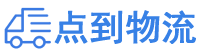 点到物流